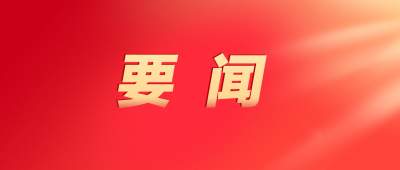 要闻